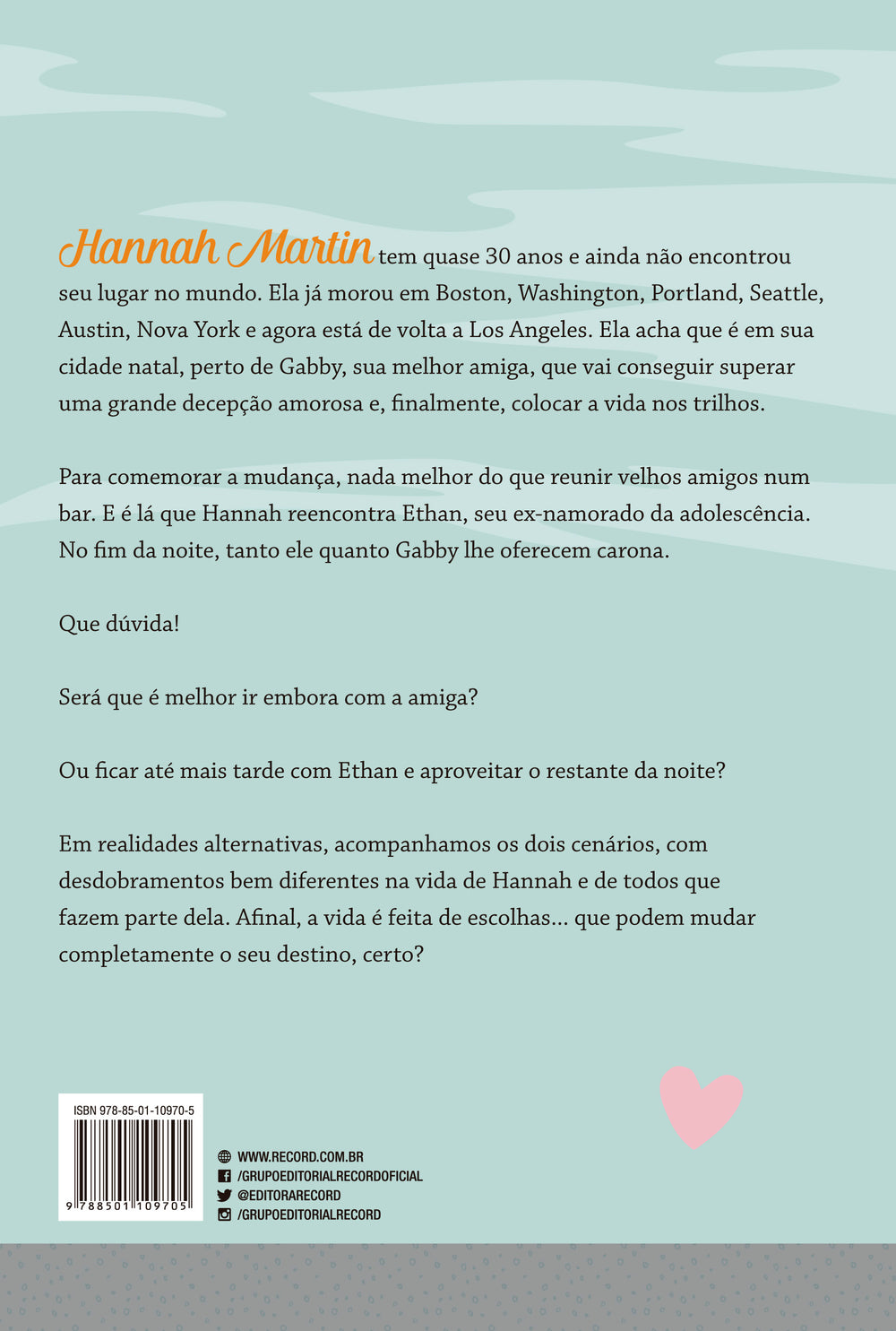 Hannah Martin tem quase 30 anos e ainda não encontrou seu lugar no mundo. Ela já morou em Boston, Washington, Portland, Seattle, Austin, Nova York e agora está de volta a Los Angeles. Ela acha que é em sua cidade natal, perto de Gabby, sua melhor amiga, que vai conseguir superar uma grande decepção amorosa e, finalmente, colocar a vida nos trilhos.

Para comemorar a mudança, nada melhor do que reunir velhos amigos num bar. E é lá que Hannah reencontra Ethan, seu ex-namorado da adolescência. No fim da noite, tanto ele quanto Gabby lhe oferecem carona.

Que dúvida!

Será que é melhor ir embora com a amiga?

Ou ficar até mais tarde com Ethan e aproveitar o restante da noite?

Em realidades alternativas, acompanhamos os dois cenários, com desdobramentos bem diferentes na vida de Hannah e de todos que fazem parte dela. Afinal, a vida é feita de escolhas... que podem mudar completamente o seu destino, certo?

ISBN 978-85-01-10970-5

9 788501 109705

WWW.RECORD.COM.BR
/GRUPOEDITORIALRECORDOFICIAL
@EDITORARECORD
/GRUPOEDITORIALRECORD